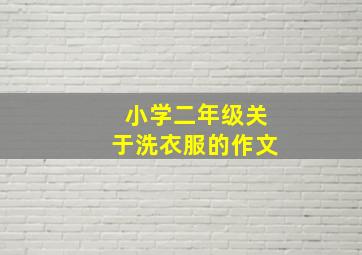 小学二年级关于洗衣服的作文